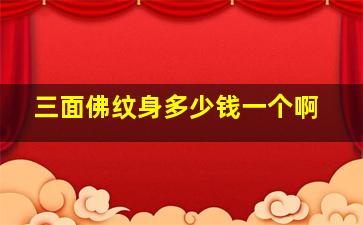 三面佛纹身多少钱一个啊